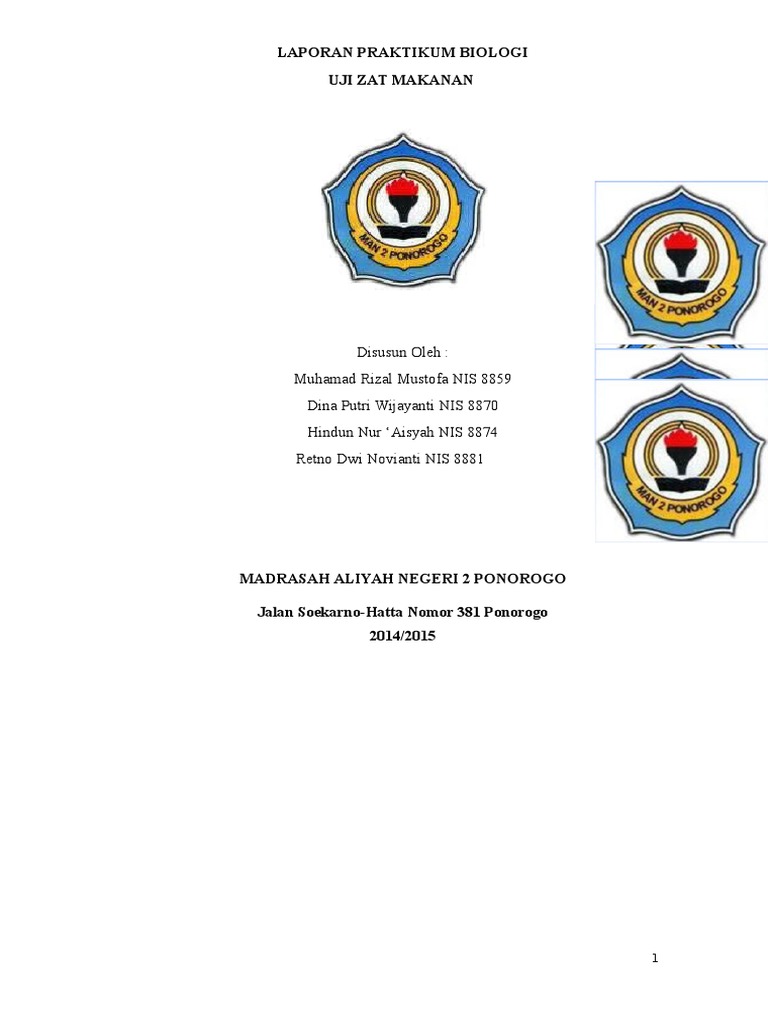 LAPORAN PRAKTIKUM BIOLOGI
UJI ZAT MAKANAN

MAN 2 PONOROGO

Disusun Oleh :
Muhamad Rizal Mustofa NIS 8859
Dina Putri Wijayanti NIS 8870
Hindun Nur 'Aisyah NIS 8874
Retno Dwi Novianti NIS 8881

MAN 2 PONOROGO

MAN 2 PONOROGO

MADRASAH ALIYAH NEGERI 2 PONOROGO

Jalan Soekarno-Hatta Nomor 381 Ponorogo
2014/2015

1